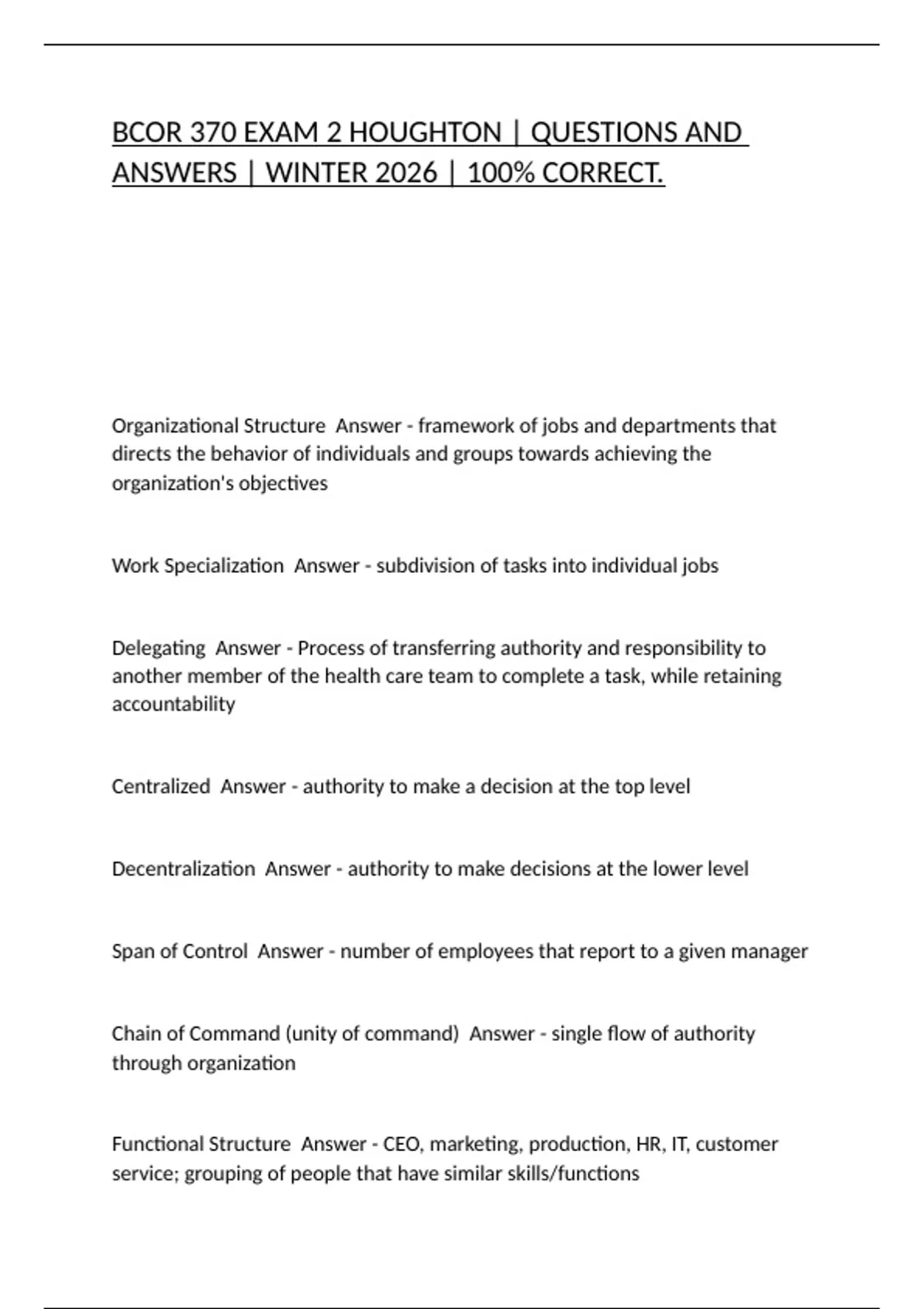 BCOR 370 EXAM 2 HOUGHTON | QUESTIONS AND ANSWERS | WINTER 2026 | 100% CORRECT.

Organizational Structure  Answer - framework of jobs and departments that directs the behavior of individuals and groups towards achieving the organization's objectives

Work Specialization  Answer - subdivision of tasks into individual jobs

Delegating  Answer - Process of transferring authority and responsibility to another member of the health care team to complete a task, while retaining accountability

Centralized  Answer - authority to make a decision at the top level

Decentralization  Answer - authority to make decisions at the lower level

Span of Control  Answer - number of employees that report to a given manager

Chain of Command (unity of command)  Answer - single flow of authority through organization

Functional Structure  Answer - CEO, marketing, production, HR, IT, customer service; grouping of people that have similar skills/functions